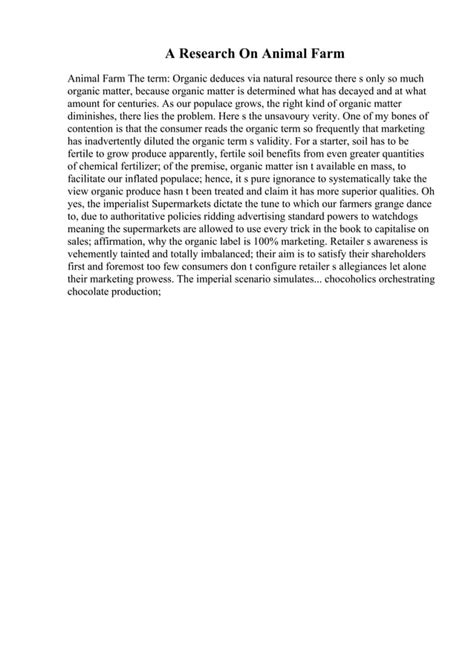 A Research On Animal Farm

Animal Farm The term: Organic deduces via natural resource there s only so much organic matter, because organic matter is determined what has decayed and at what amount for centuries. As our populace grows, the right kind of organic matter diminishes, there lies the problem. Here s the unsavoury verity. One of my bones of contention is that the consumer reads the organic term so frequently that marketing has inadvertently diluted the organic term s validity. For a starter, soil has to be fertile to grow produce apparently, fertile soil benefits from even greater quantities of chemical fertilizer; of the premise, organic matter isn t available en mass, to facilitate our inflated populace; hence, it s pure ignorance to systematically take the view organic produce hasn t been treated and claim it has more superior qualities. Oh yes, the imperialist Supermarkets dictate the tune to which our farmers grange dance to, due to authoritative policies ridding advertising standard powers to watchdogs meaning the supermarkets are allowed to use every trick in the book to capitalise on sales; affirmation, why the organic label is 100% marketing. Retailer s awareness is vehemently tainted and totally imbalanced; their aim is to satisfy their shareholders first and foremost too few consumers don t configure retailer s allegiances let alone their marketing prowess. The imperial scenario simulates... chocoholics orchestrating chocolate production;